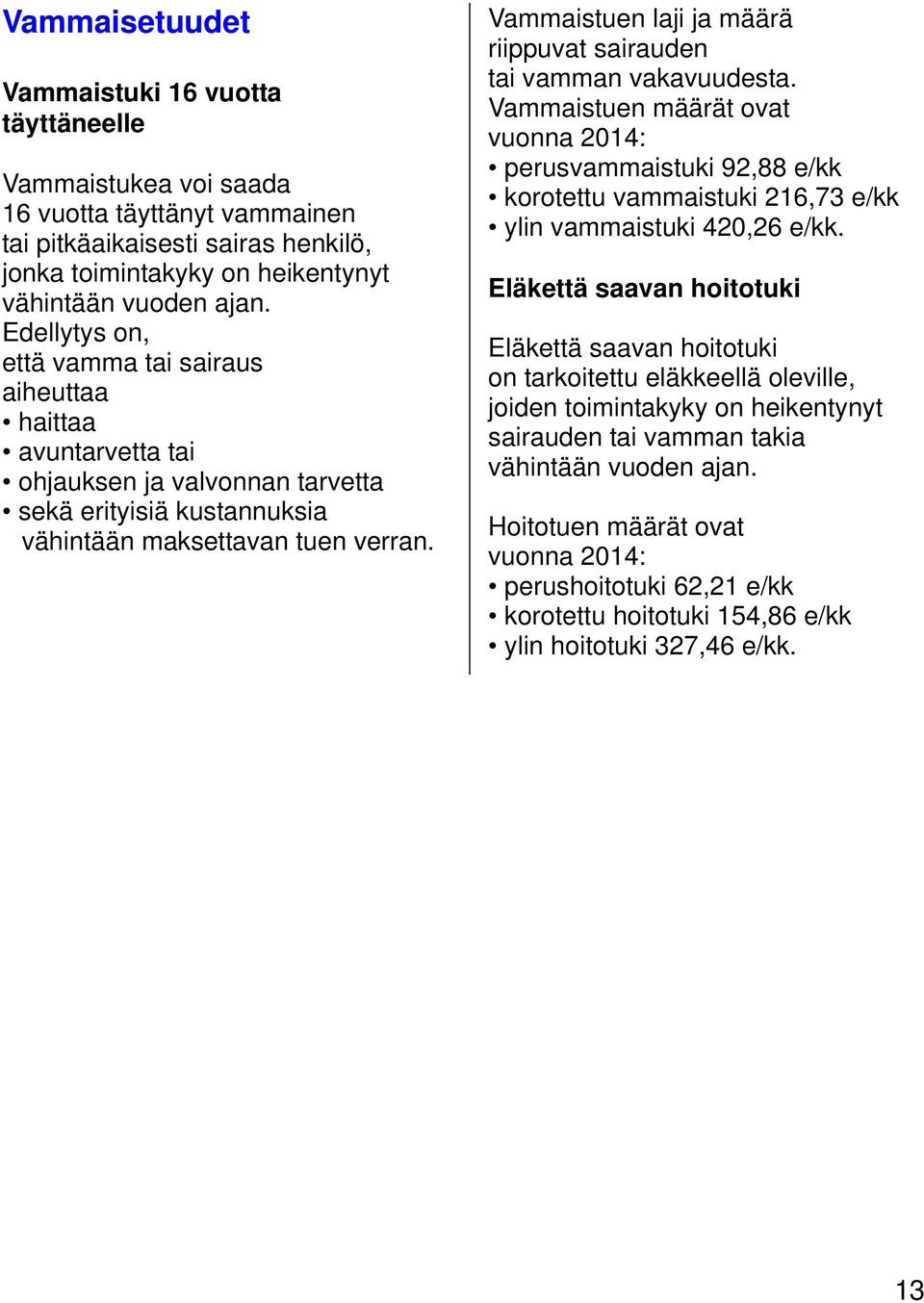 Vammaisetuudet

Vammaistuki 16 vuotta täyttäneelle

Vammaistukea voi saada 16 vuotta täyttänyt vammainen tai pitkäaikaisesti sairas henkilö, jonka toimintakyky on heikentynyt vähintään vuoden ajan. Edellytys on, että vamma tai sairaus aiheuttaa
• haittaa
• avuntarvetta tai
• ohjauksen ja valvonnan tarvetta
• sekä erityisiä kustannuksia vähintään maksettavan tuen verran.

Vammaistuen laji ja määrä riippuvat sairauden tai vamman vakavuudesta. Vammaistuen määrät ovat vuonna 2014:
• perusvammaistuki 92,88 e/kk
• korotettu vammaistuki 216,73 e/kk
• ylin vammaistuki 420,26 e/kk.

Eläkettä saavan hoitotuki

Eläkettä saavan hoitotuki on tarkoitettu eläkkeellä oleville, joiden toimintakyky on heikentynyt sairauden tai vamman takia vähintään vuoden ajan.

Hoitotuen määrät ovat vuonna 2014:
• perushoitotuki 62,21 e/kk
• korotettu hoitotuki 154,86 e/kk
• ylin hoitotuki 327,46 e/kk.

13